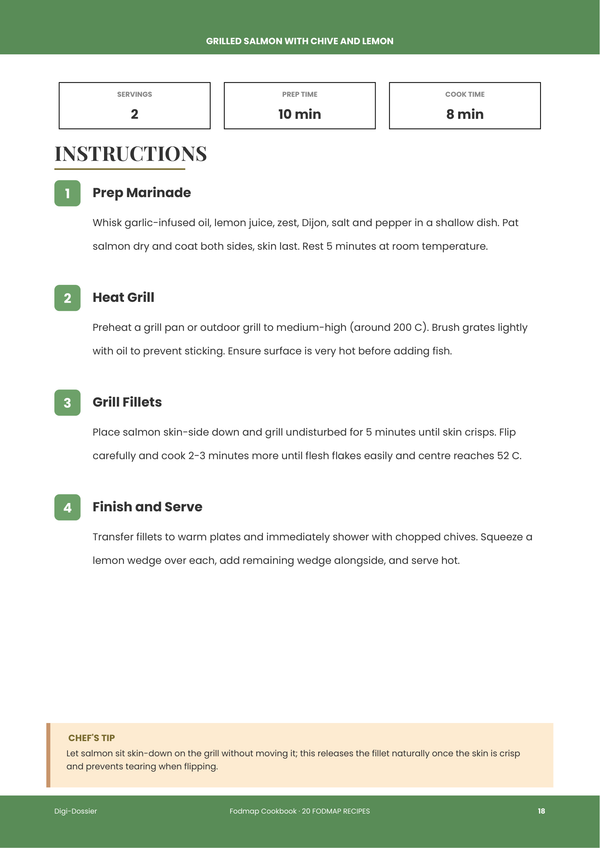 GRILLED SALMON WITH CHIVE AND LEMON

SERVINGS
2

PREP TIME
10 min

COOK TIME
8 min

INSTRUCTIONS

1

Prep Marinade

Whisk garlic-infused oil, lemon juice, zest, Dijon, salt and pepper in a shallow dish. Pat salmon dry and coat both sides, skin last. Rest 5 minutes at room temperature.

2

Heat Grill

Preheat a grill pan or outdoor grill to medium-high (around 200 C). Brush grates lightly with oil to prevent sticking. Ensure surface is very hot before adding fish.

3

Grill Fillets

Place salmon skin-side down and grill undisturbed for 5 minutes until skin crisps. Flip carefully and cook 2-3 minutes more until flesh flakes easily and centre reaches 52 C.

4

Finish and Serve

Transfer fillets to warm plates and immediately shower with chopped chives. Squeeze a lemon wedge over each, add remaining wedge alongside, and serve hot.

CHEF'S TIP

Let salmon sit skin-down on the grill without moving it; this releases the fillet naturally once the skin is crisp and prevents tearing when flipping.

Digi-Dossier

Fodmap Cookbook · 20 FODMAP RECIPES

18